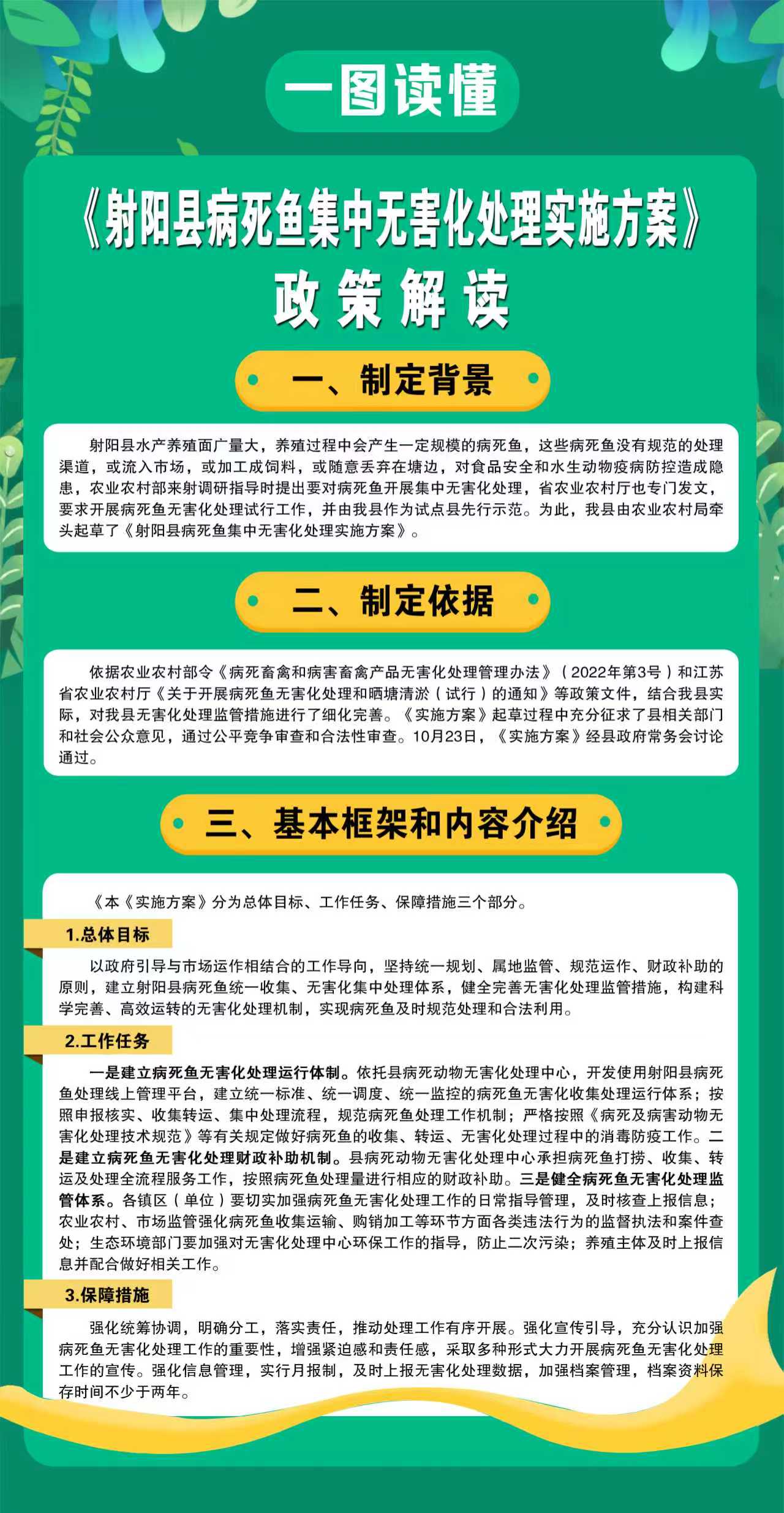 一图读懂

《射阳县病死鱼集中无害化处理实施方案》

政策解读

一、制定背景

射阳县水产养殖面广量大，养殖过程中会产生一定规模的病死鱼，这些病死鱼没有规范的处理渠道，或流入市场，或加工成饲料，或随意丢弃在塘边，对食品安全和水生动物疫病防控造成隐患，农业农村部来射调研指导时提出要对病死鱼开展集中无害化处理，省农业农村厅也专门发文，要求开展病死鱼无害化处理试行工作，并由我县作为试点县先行示范。为此，我县由农业农村局牵头起草了《射阳县病死鱼集中无害化处理实施方案》。

二、制定依据

依据农业农村部令《病死畜禽和病害畜禽产品无害化处理管理办法》（2022年第3号）和江苏省农业农村厅《关于开展病死鱼无害化处理和晒塘清淤（试行）的通知》等政策文件，结合我县实际，对我县无害化处理监管措施进行了细化完善。《实施方案》起草过程中充分征求了县相关部门和社会公众意见，通过公平竞争审查和合法性审查。10月23日，《实施方案》经县政府常务会讨论通过。

三、基本框架和内容介绍

《本《实施方案》分为总体目标、工作任务、保障措施三个部分。

1.总体目标

以政府引导与市场运作相结合的工作导向，坚持统一规划、属地监管、规范运作、财政补助的原则，建立射阳县病死鱼统一收集、无害化集中处理体系，健全完善无害化处理监管措施，构建科学完善、高效运转的无害化处理机制，实现病死鱼及时规范处理和合法利用。

2.工作任务

一是建立病死鱼无害化处理运行体制。依托县病死动物无害化处理中心，开发使用射阳县病死鱼处理线上管理平台，建立统一标准、统一调度、统一监控的病死鱼无害化收集处理运行体系；按照申报核实、收集转运、集中处理流程，规范病死鱼处理工作机制；严格按照《病死及病害动物无害化处理技术规范》等有关规定做好病死鱼的收集、转运、无害化处理过程中的消毒防疫工作。二是建立病死鱼无害化处理财政补助机制。县病死动物无害化处理中心承担病死鱼打捞、收集、转运及处理全流程服务工作，按照病死鱼处理量进行相应的财政补助。三是健全病死鱼无害化处理监管体系。各镇区（单位）要切实加强病死鱼无害化处理工作的日常指导管理，及时核查上报信息；农业农村、市场监管强化病死鱼收集运输、购销加工等环节方面各类违法行为的监督执法和案件查处；生态环境部门要加强对无害化处理中心环保工作的指导，防止二次污染；养殖主体及时上报信息并配合做好相关工作。

3.保障措施

强化统筹协调，明确分工，落实责任，推动处理工作有序开展。强化宣传引导，充分认识加强病死鱼无害化处理工作的重要性，增强紧迫感和责任感，采取多种形式大力开展病死鱼无害化处理工作的宣传。强化信息管理，实行月报制，及时上报无害化处理数据，加强档案管理，档案资料保存时间不少于两年。